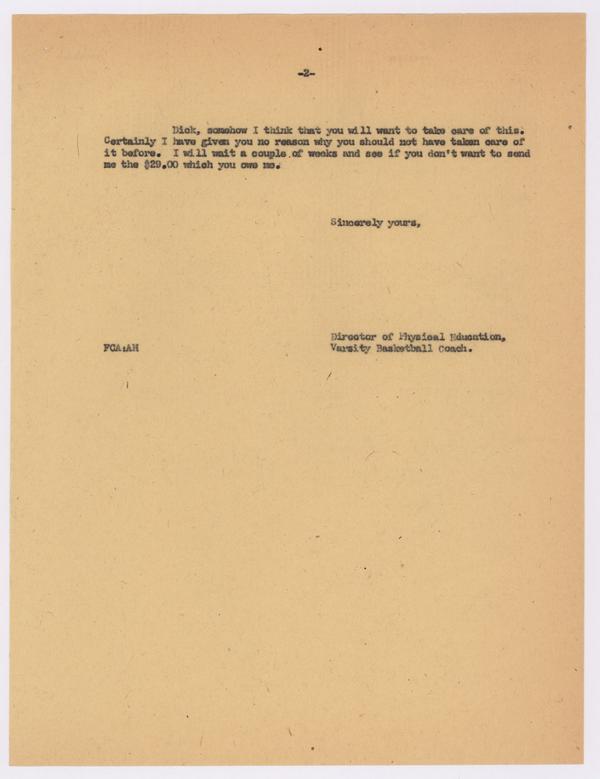 -2-

Dick, somehow I think that you will want to take care of this. Certainly I have given you no reason why you should not have taken care of it before. I will wait a couple of weeks and see if you don't want to send me the $29.00 which you owe me.

Sincerely yours,

Director of Physical Education,
Varsity Basketball Coach.

FCA:AH